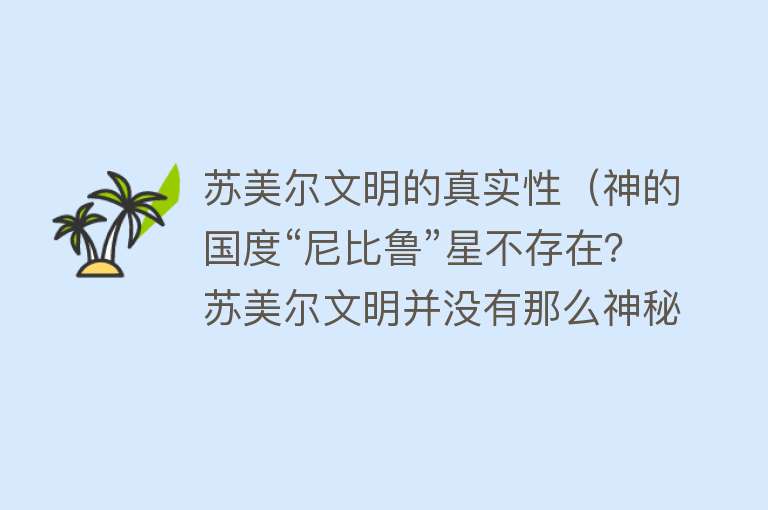 苏美尔文明的真实性（神的国度“尼比鲁”星不存在?苏美尔文明并没有那么神秘